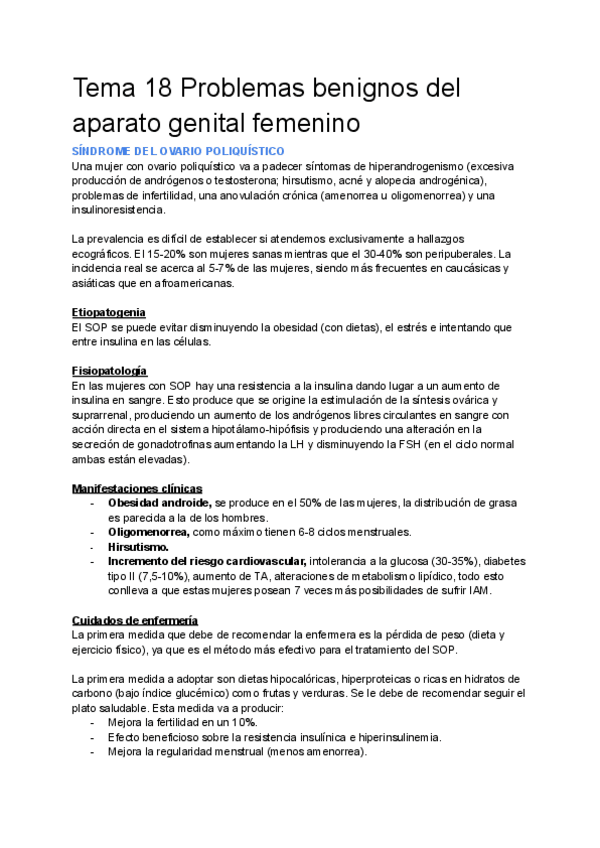 Tema 18 Problemas benignos del aparato genital femenino

SÍNDROME DEL OVARIO POLIQUÍSTICO
Una mujer con ovario poliquístico va a padecer síntomas de hiperandrogenismo (excesiva producción de andrógenos o testosterona; hirsutismo, acné y alopecia androgénica), problemas de infertilidad, una anovulación crónica (amenorrea u oligomenorrea) y una insulinoresistencia.

La prevalencia es difícil de establecer si atendemos exclusivamente a hallazgos ecográficos. El 15-20% son mujeres sanas mientras que el 30-40% son peripuberales. La incidencia real se acerca al 5-7% de las mujeres, siendo más frecuentes en caucásicas y asiáticas que en afroamericanas.

Etiopatogenia
El SOP se puede evitar disminuyendo la obesidad (con dietas), el estrés e intentando que entre insulina en las células.

Fisiopatología
En las mujeres con SOP hay una resistencia a la insulina dando lugar a un aumento de insulina en sangre. Esto produce que se origine la estimulación de la síntesis ovárica y suprarrenal, produciendo un aumento de los andrógenos libres circulantes en sangre con acción directa en el sistema hipotálamo-hipófisis y produciendo una alteración en la secreción de gonadotrofinas aumentando la LH y disminuyendo la FSH (en el ciclo normal ambas están elevadas).

Manifestaciones clínicas
- Obesidad androide, se produce en el 50% de las mujeres, la distribución de grasa es parecida a la de los hombres.
- Oligomenorrea, como máximo tienen 6-8 ciclos menstruales.
- Hirsutismo.
- Incremento del riesgo cardiovascular, intolerancia a la glucosa (30-35%), diabetes tipo II (7,5-10%), aumento de TA, alteraciones de metabolismo lipídico, todo esto conlleva a que estas mujeres posean 7 veces más posibilidades de sufrir IAM.

Cuidados de enfermería
La primera medida que debe de recomendar la enfermera es la pérdida de peso (dieta y ejercicio físico), ya que es el método más efectivo para el tratamiento del SOP.

La primera medida a adoptar son dietas hipocalóricas, hiperproteicas o ricas en hidratos de carbono (bajo índice glucémico) como frutas y verduras. Se le debe de recomendar seguir el plato saludable. Esta medida va a producir:
- Mejora la fertilidad en un 10%.
- Efecto beneficioso sobre la resistencia insulínica e hiperinsulinemia.
- Mejora la regularidad menstrual (menos amenorrea).